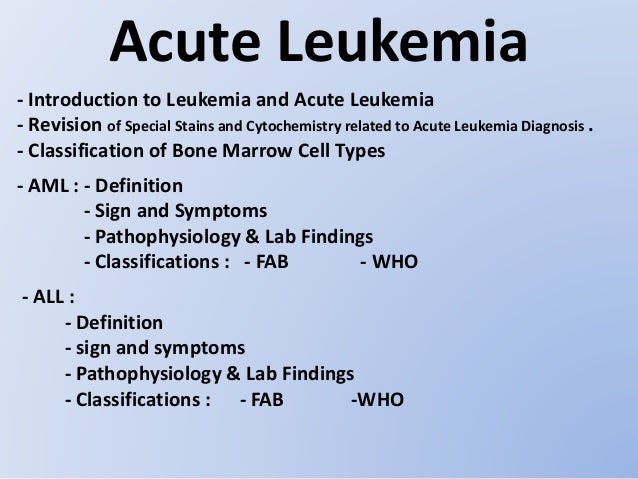 Acute Leukemia

- Introduction to Leukemia and Acute Leukemia
- Revision of Special Stains and Cytochemistry related to Acute Leukemia Diagnosis .
- Classification of Bone Marrow Cell Types

- AML : - Definition
- Sign and Symptoms
- Pathophysiology & Lab Findings
- Classifications : - FAB - WHO

- ALL :
- Definition
- sign and symptoms
- Pathophysiology & Lab Findings
- Classifications : - FAB -WHO